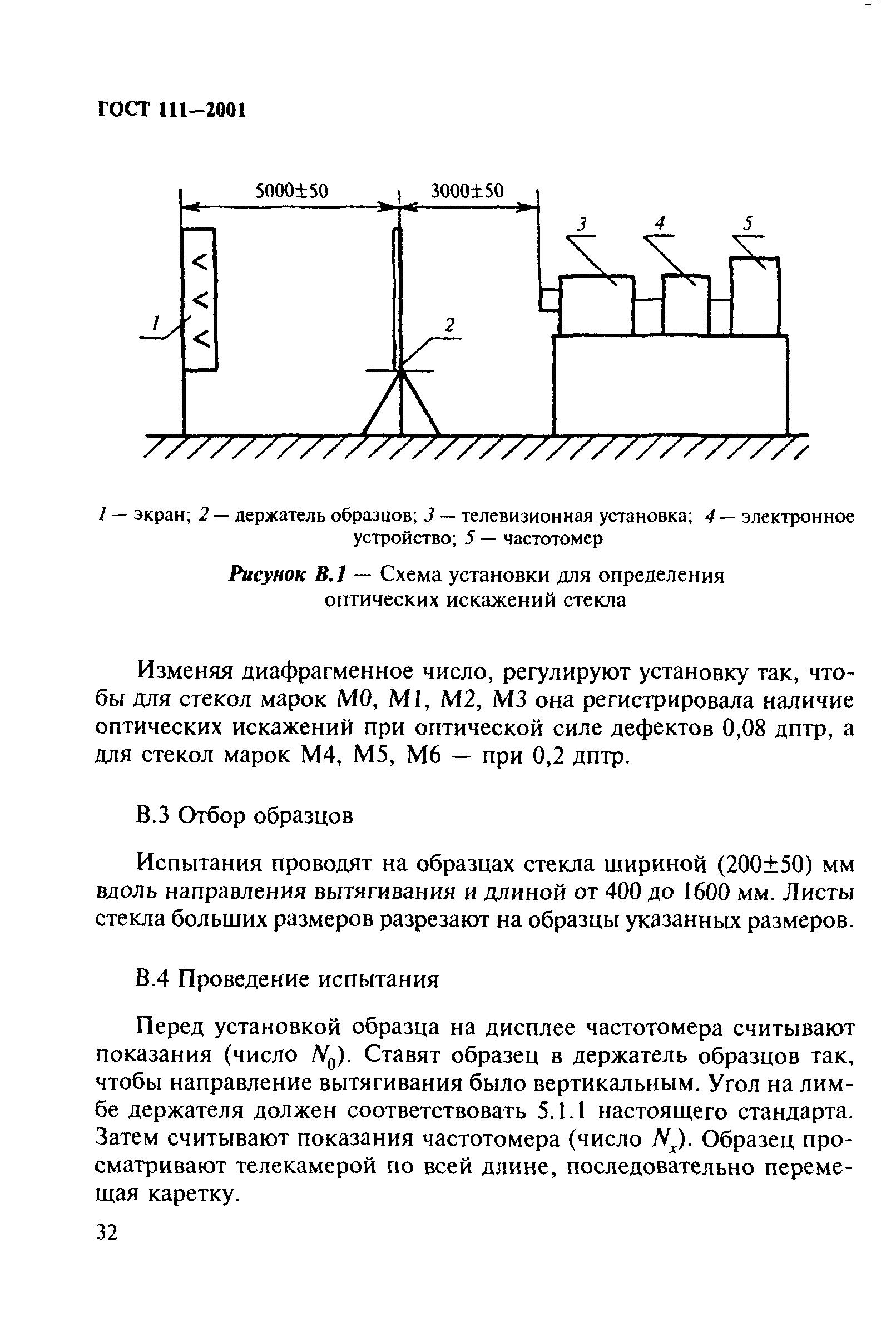 ГОСТ 111—2001

5000±50

3000±50

3

4

5

1

2

1 — экран; 2 — держатель образцов; 3 — телевизионная установка; 4 — электронное устройство; 5 — частотомер

Рисунок В.1 — Схема установки для определения оптических искажений стекла

Изменяя диафрагменное число, регулируют установку так, чтобы для стекол марок М0, М1, М2, М3 она регистрировала наличие оптических искажений при оптической силе дефектов 0,08 дптр, а для стекол марок М4, М5, М6 — при 0,2 дптр.

В.3 Отбор образцов

Испытания проводят на образцах стекла шириной (200±50) мм вдоль направления вытягивания и длиной от 400 до 1600 мм. Листы стекла больших размеров разрезают на образцы указанных размеров.

В.4 Проведение испытания

Перед установкой образца на дисплее частотомера считывают показания (число $N_0$). Ставят образец в держатель образцов так, чтобы направление вытягивания было вертикальным. Угол на лимбе держателя должен соответствовать 5.1.1 настоящего стандарта. Затем считывают показания частотомера (число $N_x$). Образец просматривают телекамерой по всей длине, последовательно перемещая каретку.

32